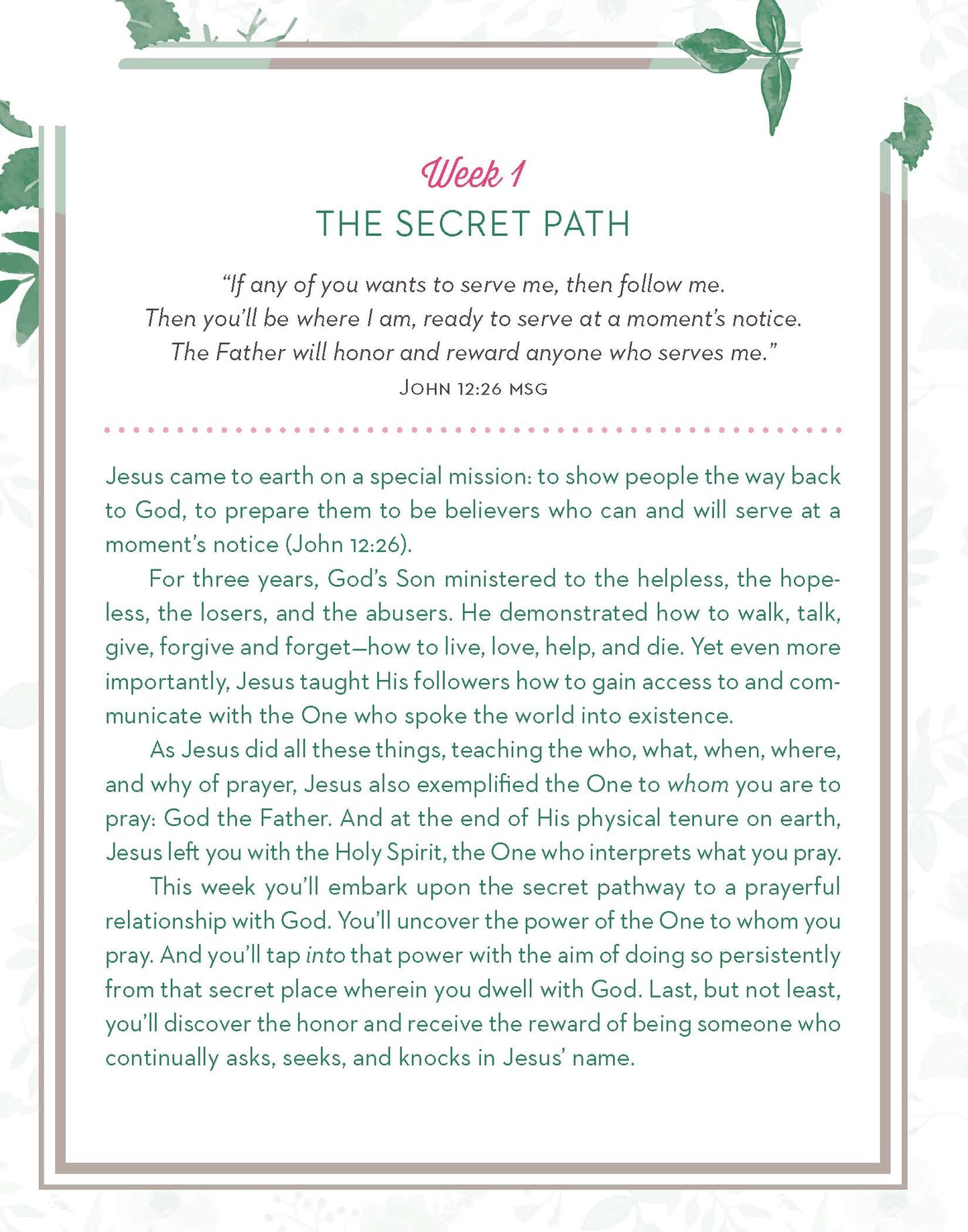 Week 1
THE SECRET PATH

"If any of you wants to serve me, then follow me. Then you'll be where I am, ready to serve at a moment's notice. The Father will honor and reward anyone who serves me."
JOHN 12:26 MSG

Jesus came to earth on a special mission: to show people the way back to God, to prepare them to be believers who can and will serve at a moment's notice (John 12:26).

For three years, God's Son ministered to the helpless, the hopeless, the losers, and the abusers. He demonstrated how to walk, talk, give, forgive and forget—how to live, love, help, and die. Yet even more importantly, Jesus taught His followers how to gain access to and communicate with the One who spoke the world into existence.

As Jesus did all these things, teaching the who, what, when, where, and why of prayer, Jesus also exemplified the One to whom you are to pray: God the Father. And at the end of His physical tenure on earth, Jesus left you with the Holy Spirit, the One who interprets what you pray.

This week you'll embark upon the secret pathway to a prayerful relationship with God. You'll uncover the power of the One to whom you pray. And you'll tap into that power with the aim of doing so persistently from that secret place wherein you dwell with God. Last, but not least, you'll discover the honor and receive the reward of being someone who continually asks, seeks, and knocks in Jesus' name.